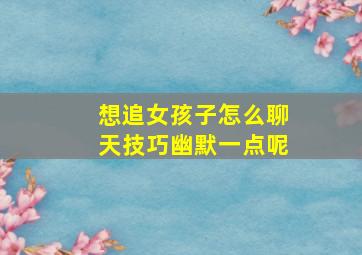 想追女孩子怎么聊天技巧幽默一点呢